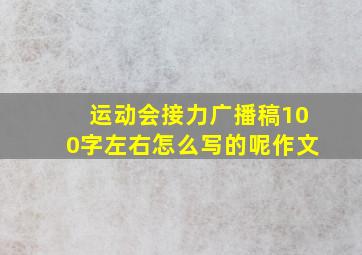 运动会接力广播稿100字左右怎么写的呢作文